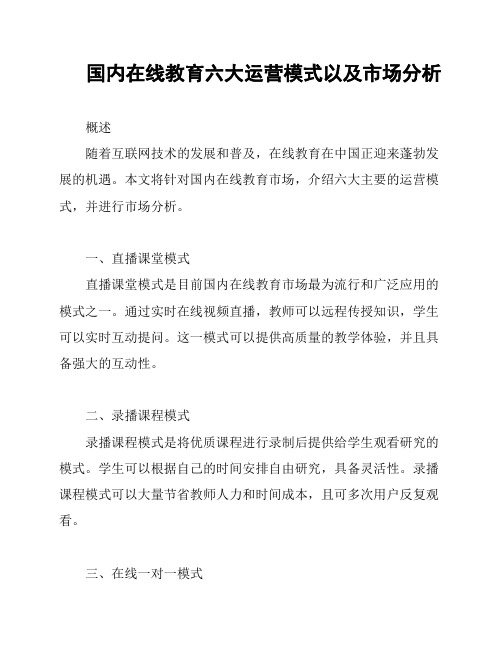 国内在线教育六大运营模式以及市场分析

概述

随着互联网技术的发展和普及，在线教育在中国正迎来蓬勃发展的机遇。本文将针对国内在线教育市场，介绍六大主要的运营模式，并进行市场分析。

一、直播课堂模式

直播课堂模式是目前国内在线教育市场最为流行和广泛应用的模式之一。通过实时在线视频直播，教师可以远程传授知识，学生可以实时互动提问。这一模式可以提供高质量的教学体验，并且具备强大的互动性。

二、录播课程模式

录播课程模式是将优质课程进行录制后提供给学生观看研究的模式。学生可以根据自己的时间安排自由研究，具备灵活性。录播课程模式可以大量节省教师人力和时间成本，且可多次用户反复观看。

三、在线一对一模式